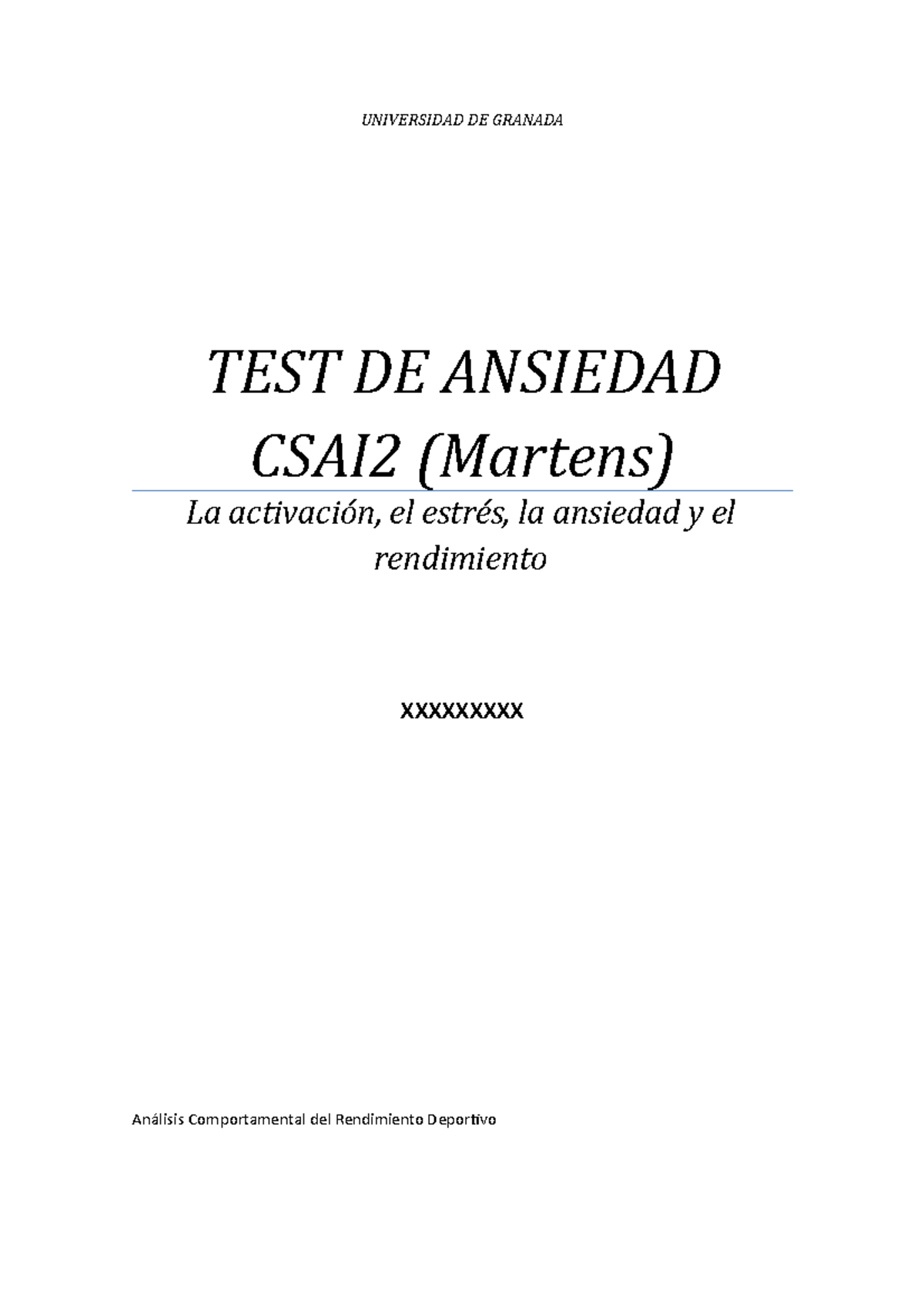 UNIVERSIDAD DE GRANADA

TEST DE ANSIEDAD CSAI2 (Martens)

La activación, el estrés, la ansiedad y el rendimiento

xxxxxxxxx

Análisis Comportamental del Rendimiento Deportivo